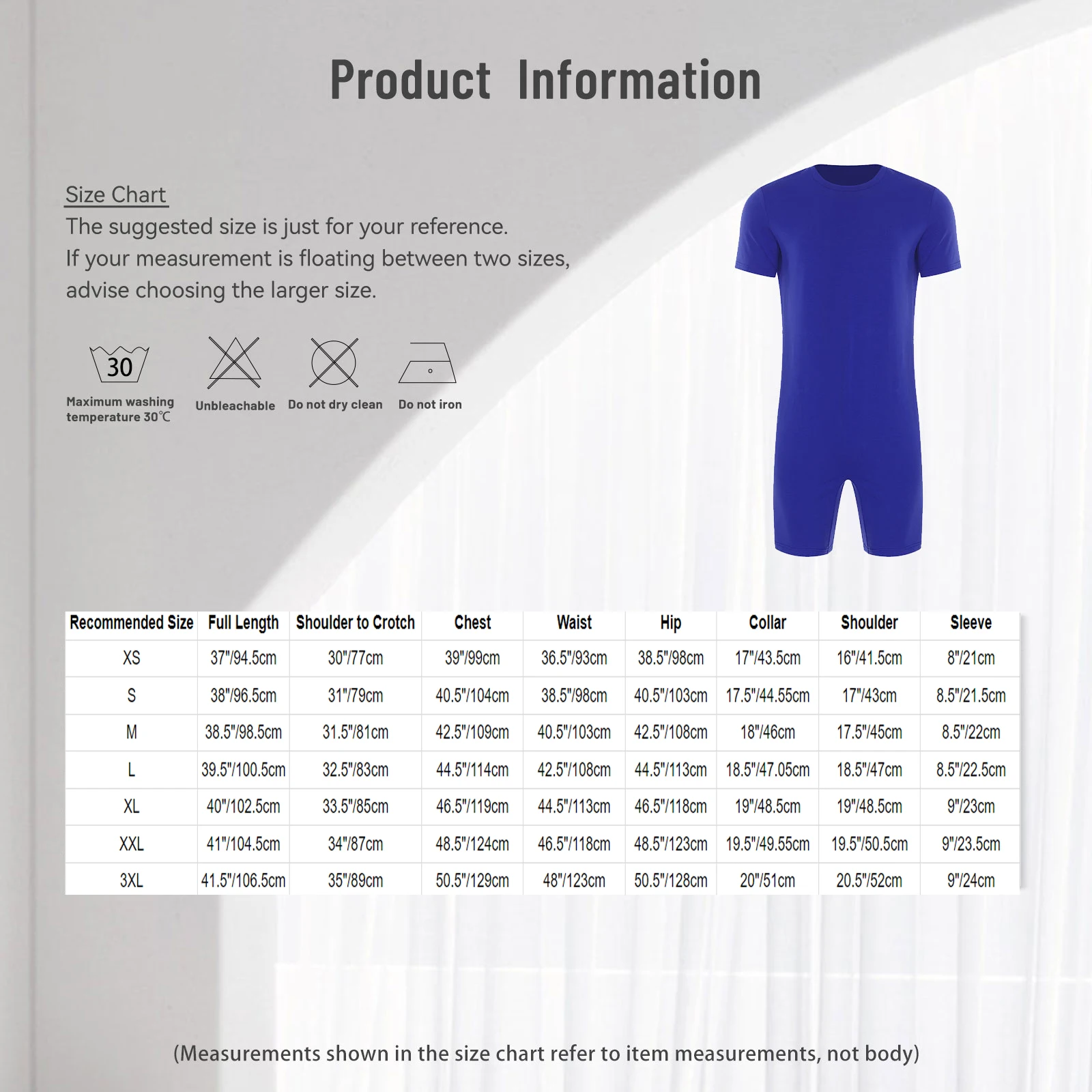 Product Information

Size Chart
The suggested size is just for your reference.
If your measurement is floating between two sizes, advise choosing the larger size.

30
Maximum washing temperature 30℃

Unbleachable

Do not dry clean

Do not iron

| Recommended Size | Full Length | Shoulder to Crotch | Chest | Waist | Hip | Collar | Shoulder | Sleeve |
|---|---|---|---|---|---|---|---|---|
| XS | 37"/94.5cm | 30"/77cm | 39"/99cm | 36.5"/93cm | 38.5"/98cm | 17"/43.5cm | 16"/41.5cm | 8"/21cm |
| S | 38"/96.5cm | 31"/79cm | 40.5"/104cm | 38.5"/98cm | 40.5"/103cm | 17.5"/44.55cm | 17"/43cm | 8.5"/21.5cm |
| M | 38.5"/98.5cm | 31.5"/81cm | 42.5"/109cm | 40.5"/103cm | 42.5"/108cm | 18"/46cm | 17.5"/45cm | 8.5"/22cm |
| L | 39.5"/100.5cm | 32.5"/83cm | 44.5"/114cm | 42.5"/108cm | 44.5"/113cm | 18.5"/47.05cm | 18.5"/47cm | 8.5"/22.5cm |
| XL | 40"/102.5cm | 33.5"/85cm | 46.5"/119cm | 44.5"/113cm | 46.5"/118cm | 19"/48.5cm | 19"/48.5cm | 9"/23cm |
| XXL | 41"/104.5cm | 34"/87cm | 48.5"/124cm | 46.5"/118cm | 48.5"/123cm | 19.5"/49.55cm | 19.5"/50.5cm | 9"/23.5cm |
| 3XL | 41.5"/106.5cm | 35"/89cm | 50.5"/129cm | 48"/123cm | 50.5"/128cm | 20"/51cm | 20.5"/52cm | 9"/24cm |

(Measurements shown in the size chart refer to item measurements, not body)